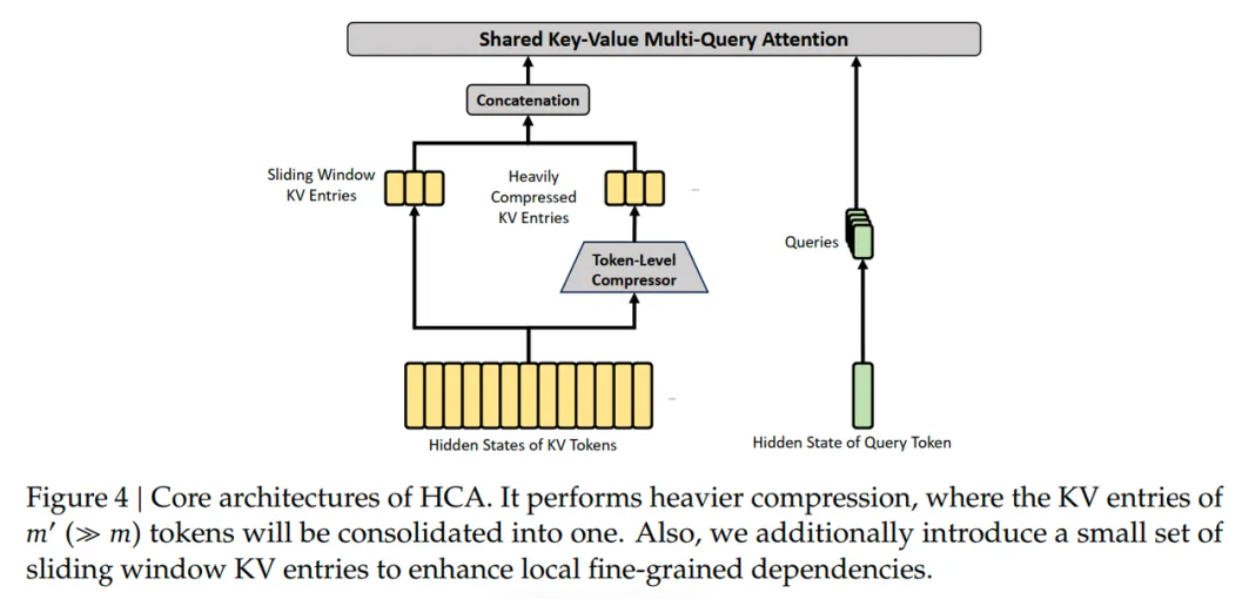 Shared Key-Value Multi-Query Attention

Concatenation

Sliding Window KV Entries

Heavily Compressed KV Entries

Token-Level Compressor

Queries

Hidden States of KV Tokens

Hidden State of Query Token

Figure 4 | Core architectures of HCA. It performs heavier compression, where the KV entries of $m'$ ($\gg m$) tokens will be consolidated into one. Also, we additionally introduce a small set of sliding window KV entries to enhance local fine-grained dependencies.